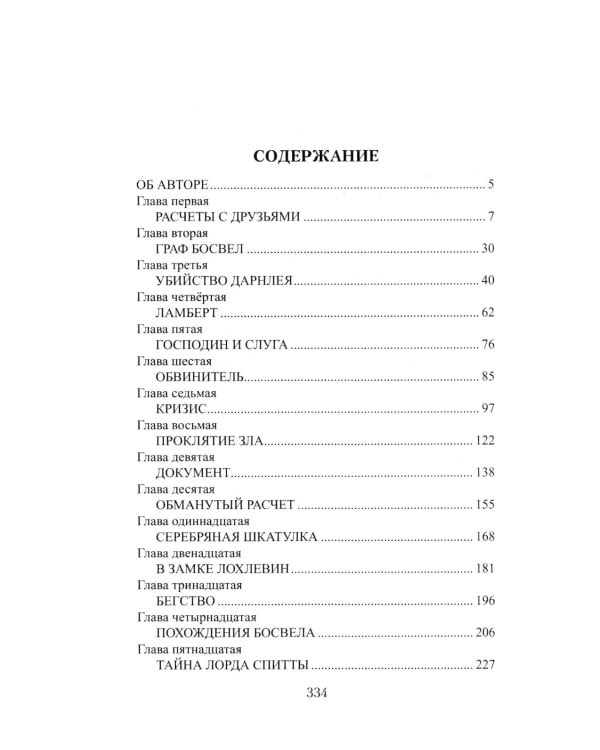 СОДЕРЖАНИЕ

ОБ АВТОРЕ 5

Глава первая
РАСЧЕТЫ С ДРУЗЬЯМИ 7

Глава вторая
ГРАФ БОСВЕЛ 30

Глава третья
УБИЙСТВО ДАРНЛЕЯ 40

Глава четвёртая
ЛАМБЕРТ 62

Глава пятая
ГОСПОДИН И СЛУГА 76

Глава шестая
ОБВИНИТЕЛЬ 85

Глава седьмая
КРИЗИС 97

Глава восьмая
ПРОКЛЯТИЕ ЗЛА 122

Глава девятая
ДОКУМЕНТ 138

Глава десятая
ОБМАНУТЫЙ РАСЧЕТ 155

Глава одиннадцатая
СЕРЕБРЯНАЯ ШКАТУЛКА 168

Глава двенадцатая
В ЗАМКЕ ЛОХЛЕВИН 181

Глава тринадцатая
БЕГСТВО 196

Глава четырнадцатая
ПОХОЖДЕНИЯ БОСВЕЛА 206

Глава пятнадцатая
ТАЙНА ЛОРДА СПИТТЫ 227

334